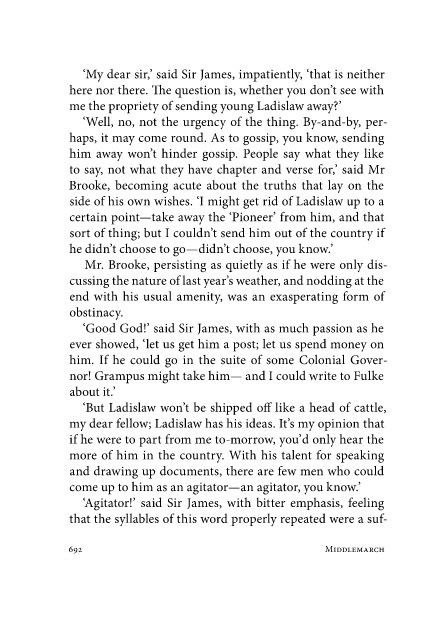 'My dear sir,' said Sir James, impatiently, 'that is neither here nor there. The question is, whether you don't see with me the propriety of sending young Ladislaw away?'

'Well, no, not the urgency of the thing. By-and-by, perhaps, it may come round. As to gossip, you know, sending him away won't hinder gossip. People say what they like to say, not what they have chapter and verse for,' said Mr Brooke, becoming acute about the truths that lay on the side of his own wishes. 'I might get rid of Ladislaw up to a certain point—take away the 'Pioneer' from him, and that sort of thing; but I couldn't send him out of the country if he didn't choose to go—didn't choose, you know.'

Mr. Brooke, persisting as quietly as if he were only discussing the nature of last year's weather, and nodding at the end with his usual amenity, was an exasperating form of obstinacy.

'Good God!' said Sir James, with as much passion as he ever showed, 'let us get him a post; let us spend money on him. If he could go in the suite of some Colonial Governor! Grampus might take him— and I could write to Fulke about it.'

'But Ladislaw won't be shipped off like a head of cattle, my dear fellow; Ladislaw has his ideas. It's my opinion that if he were to part from me to-morrow, you'd only hear the more of him in the country. With his talent for speaking and drawing up documents, there are few men who could come up to him as an agitator—an agitator, you know.'

'Agitator!' said Sir James, with bitter emphasis, feeling that the syllables of this word properly repeated were a suf-

692 Middlemarch